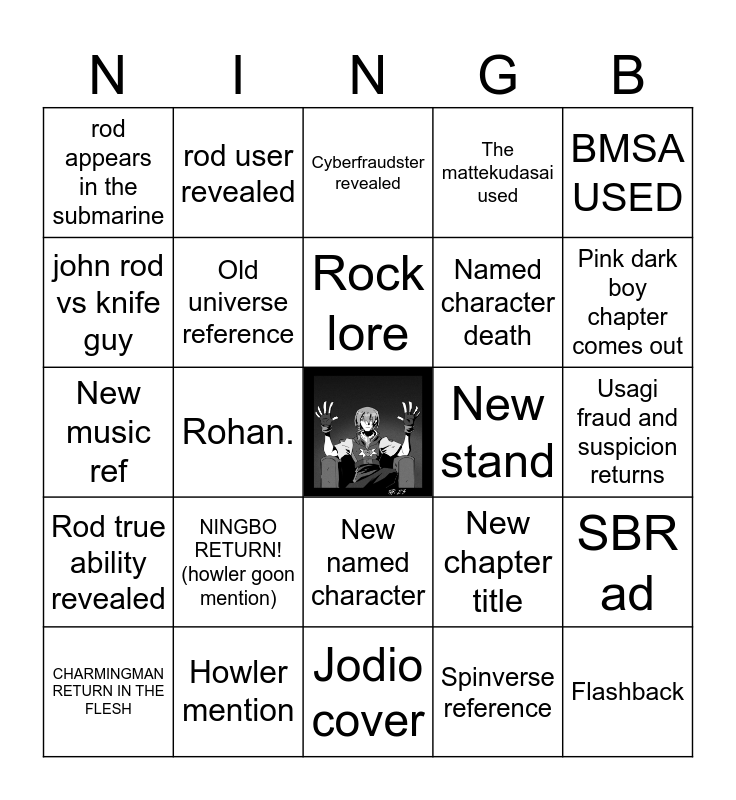 | N | I | N | G | B |
|---|---|---|---|---|
| rod appears in the submarine | rod user revealed | Cyberfraudster revealed | The mattekudasai used | BMSA USED |
| john rod vs knife guy | Old universe reference | Rock lore | Named character death | Pink dark boy chapter comes out |
| New music ref | Rohan. |  | New stand | Usagi fraud and suspicion returns |
| Rod true ability revealed | NINGBO RETURN! (howler goon mention) | New named character | New chapter title | SBR ad |
| CHARMINGMAN RETURN IN THE FLESH | Howler mention | Jodio cover | Spinverse reference | Flashback |